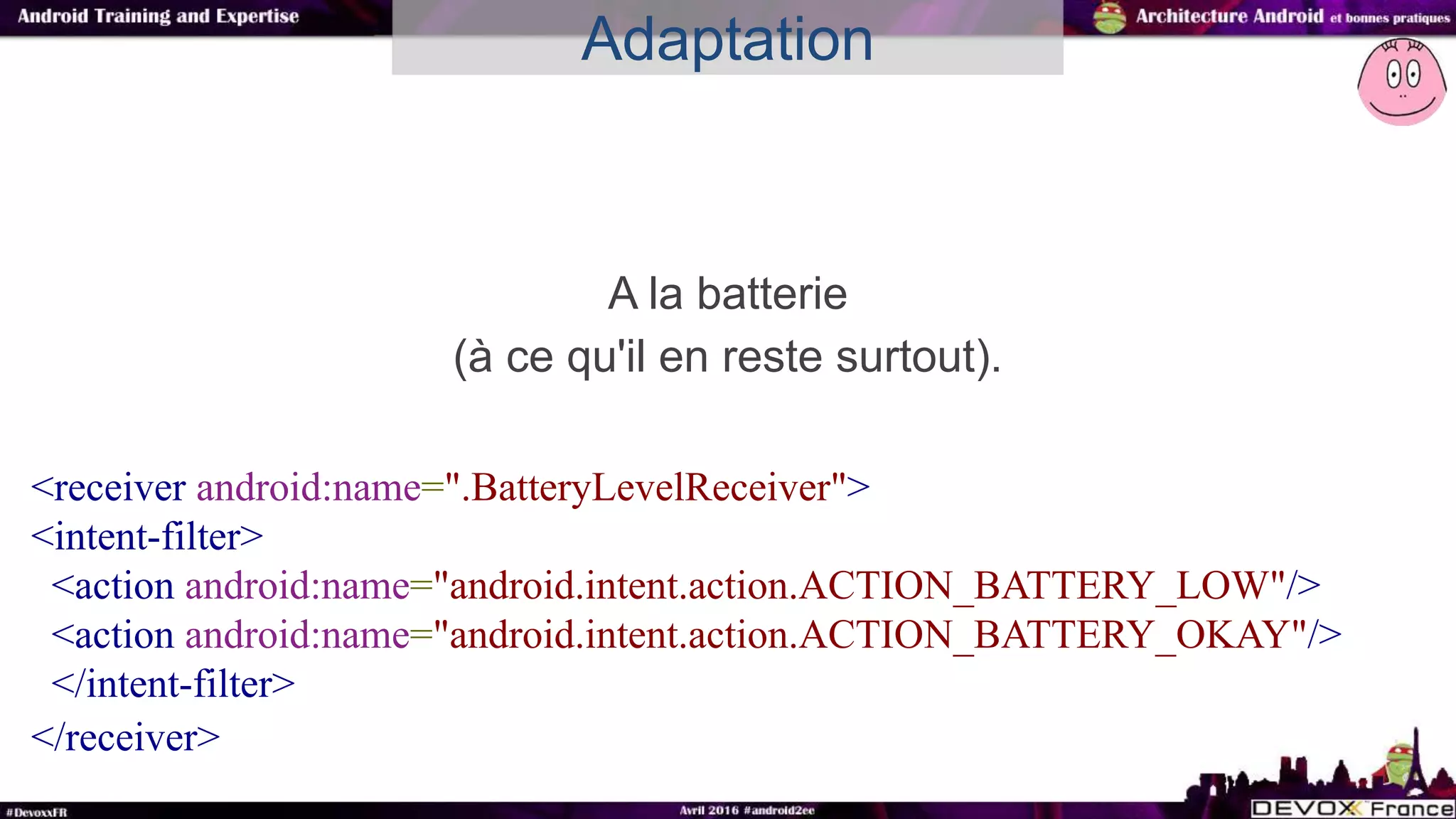 Android Training and Expertise

Adaptation

Architecture Android et bonnes pratiques

A la batterie
(à ce qu'il en reste surtout).

<receiver android:name=".BatteryLevelReceiver">
<intent-filter>
<action android:name="android.intent.action.ACTION_BATTERY_LOW"/>
<action android:name="android.intent.action.ACTION_BATTERY_OKAY"/>
</intent-filter>
</receiver>

#DevoxxFR

Avril 2016 #android2ee

DEVOXX France